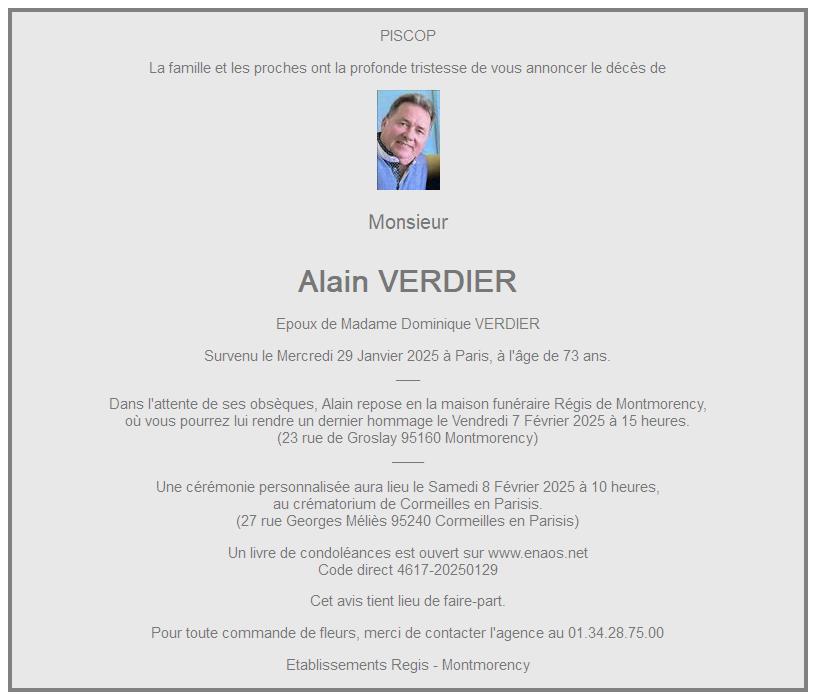 PISCOP

La famille et les proches ont la profonde tristesse de vous annoncer le décès de

Monsieur

Alain VERDIER

Epoux de Madame Dominique VERDIER

Survenu le Mercredi 29 Janvier 2025 à Paris, à l'âge de 73 ans.

Dans l'attente de ses obsèques, Alain repose en la maison funéraire Régis de Montmorency, où vous pourrez lui rendre un dernier hommage le Vendredi 7 Février 2025 à 15 heures.
(23 rue de Groslay 95160 Montmorency)

Une cérémonie personnalisée aura lieu le Samedi 8 Février 2025 à 10 heures, au crématorium de Cormeilles en Parisis.
(27 rue Georges Méliès 95240 Cormeilles en Parisis)

Un livre de condoléances est ouvert sur www.enaos.net
Code direct 4617-20250129

Cet avis tient lieu de faire-part.

Pour toute commande de fleurs, merci de contacter l'agence au 01.34.28.75.00

Etablissements Regis - Montmorency